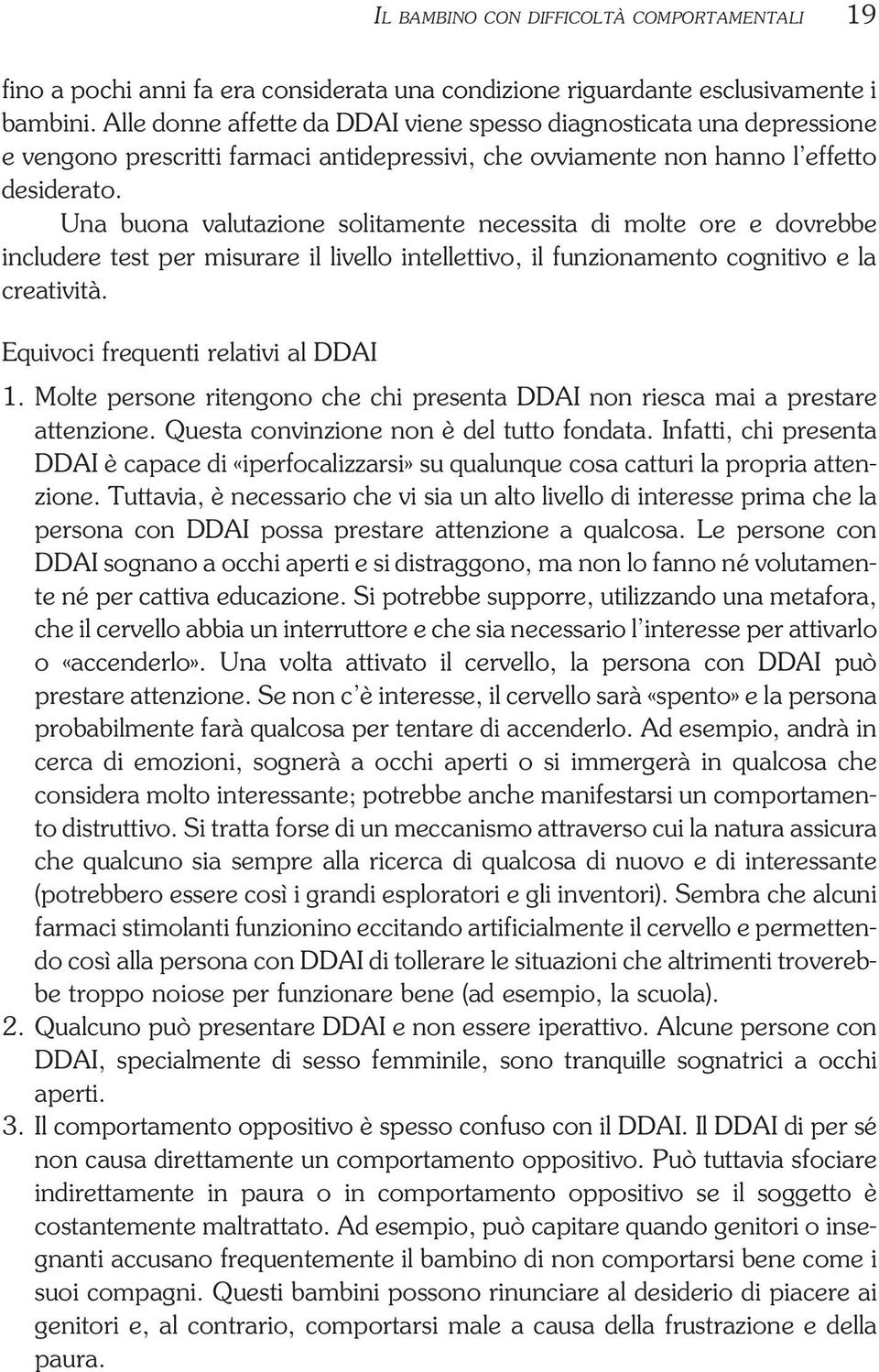 IL BAMBINO CON DIFFICOLTÀ COMPORTAMENTALI 19

fino a pochi anni fa era considerata una condizione riguardante esclusivamente i bambini. Alle donne affette da DDAI viene spesso diagnosticata una depressione e vengono prescritti farmaci antidepressivi, che ovviamente non hanno l'effetto desiderato.

Una buona valutazione solitamente necessita di molte ore e dovrebbe includere test per misurare il livello intellettivo, il funzionamento cognitivo e la creatività.

Equivoci frequenti relativi al DDAI

1. Molte persone ritengono che chi presenta DDAI non riesca mai a prestare attenzione. Questa convinzione non è del tutto fondata. Infatti, chi presenta DDAI è capace di «iperfocalizzarsi» su qualunque cosa catturi la propria attenzione. Tuttavia, è necessario che vi sia un alto livello di interesse prima che la persona con DDAI possa prestare attenzione a qualcosa. Le persone con DDAI sognano a occhi aperti e si distraggono, ma non lo fanno né volutamente né per cattiva educazione. Si potrebbe supporre, utilizzando una metafora, che il cervello abbia un interruttore e che sia necessario l'interesse per attivarlo o «accenderlo». Una volta attivato il cervello, la persona con DDAI può prestare attenzione. Se non c'è interesse, il cervello sarà «spento» e la persona probabilmente farà qualcosa per tentare di accenderlo. Ad esempio, andrà in cerca di emozioni, sognerà a occhi aperti o si immergerà in qualcosa che considera molto interessante; potrebbe anche manifestarsi un comportamento distruttivo. Si tratta forse di un meccanismo attraverso cui la natura assicura che qualcuno sia sempre alla ricerca di qualcosa di nuovo e di interessante (potrebbero essere così i grandi esploratori e gli inventori). Sembra che alcuni farmaci stimolanti funzionino eccitando artificialmente il cervello e permettendo così alla persona con DDAI di tollerare le situazioni che altrimenti troverebbe troppo noiose per funzionare bene (ad esempio, la scuola).
2. Qualcuno può presentare DDAI e non essere iperattivo. Alcune persone con DDAI, specialmente di sesso femminile, sono tranquille sognatrici a occhi aperti.
3. Il comportamento oppositivo è spesso confuso con il DDAI. Il DDAI di per sé non causa direttamente un comportamento oppositivo. Può tuttavia sfociare indirettamente in paura o in comportamento oppositivo se il soggetto è costantemente maltrattato. Ad esempio, può capitare quando genitori o insegnanti accusano frequentemente il bambino di non comportarsi bene come i suoi compagni. Questi bambini possono rinunciare al desiderio di piacere ai genitori e, al contrario, comportarsi male a causa della frustrazione e della paura.